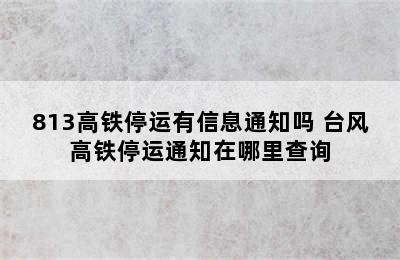 813高铁停运有信息通知吗 台风高铁停运通知在哪里查询